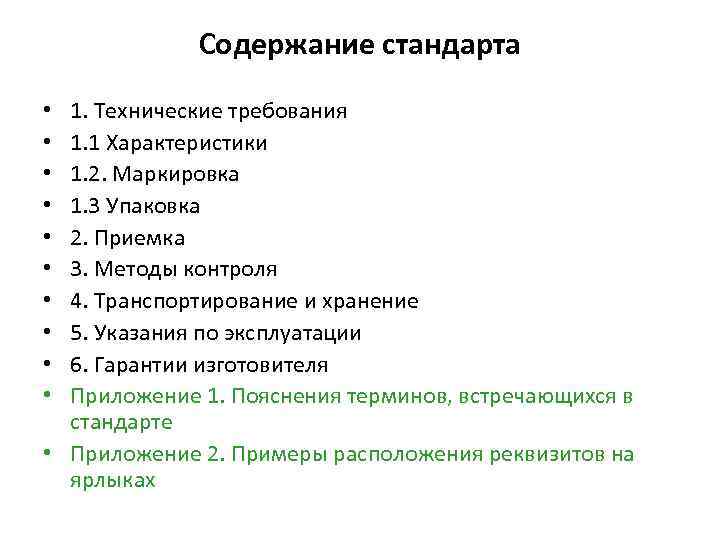 Содержание стандарта

• 1. Технические требования
• 1.1 Характеристики
• 1.2. Маркировка
• 1.3 Упаковка
• 2. Приемка
• 3. Методы контроля
• 4. Транспортирование и хранение
• 5. Указания по эксплуатации
• 6. Гарантии изготовителя
• Приложение 1. Пояснения терминов, встречающихся в стандарте
• Приложение 2. Примеры расположения реквизитов на ярлыках